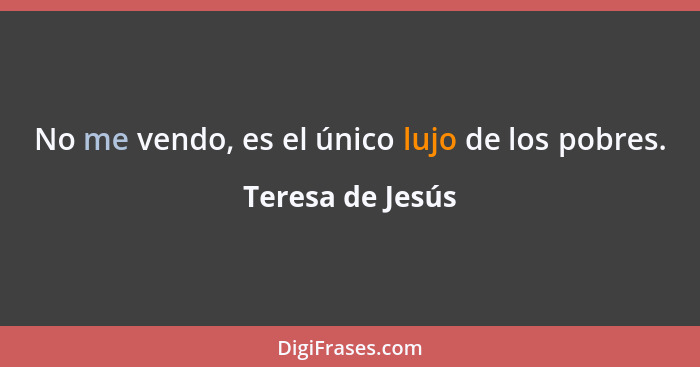 No me vendo, es el único lujo de los pobres.

Teresa de Jesús

DigiFrases.com